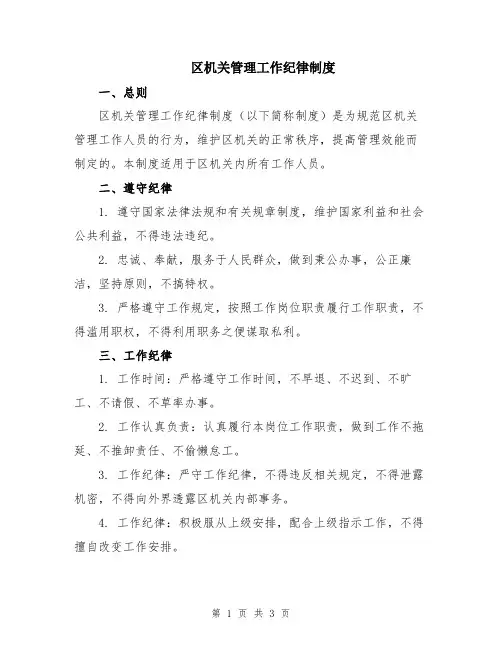 区机关管理工作纪律制度

一、总则

区机关管理工作纪律制度（以下简称制度）是为规范区机关管理工作人员的行为，维护区机关的正常秩序，提高管理效能而制定的。本制度适用于区机关内所有工作人员。

二、遵守纪律

1. 遵守国家法律法规和有关规章制度，维护国家利益和社会公共利益，不得违法违纪。

2. 忠诚、奉献，服务于人民群众，做到秉公办事，公正廉洁，坚持原则，不搞特权。

3. 严格遵守工作规定，按照工作岗位职责履行工作职责，不得滥用职权，不得利用职务之便谋取私利。

三、工作纪律

1. 工作时间：严格遵守工作时间，不早退、不迟到、不旷工、不请假、不草率办事。

2. 工作认真负责：认真履行本岗位工作职责，做到工作不拖延、不推卸责任、不偷懒怠工。

3. 工作纪律：严守工作纪律，不得违反相关规定，不得泄露机密，不得向外界透露区机关内部事务。

4. 工作纪律：积极服从上级安排，配合上级指示工作，不得擅自改变工作安排。

第 1 页 共 3 页